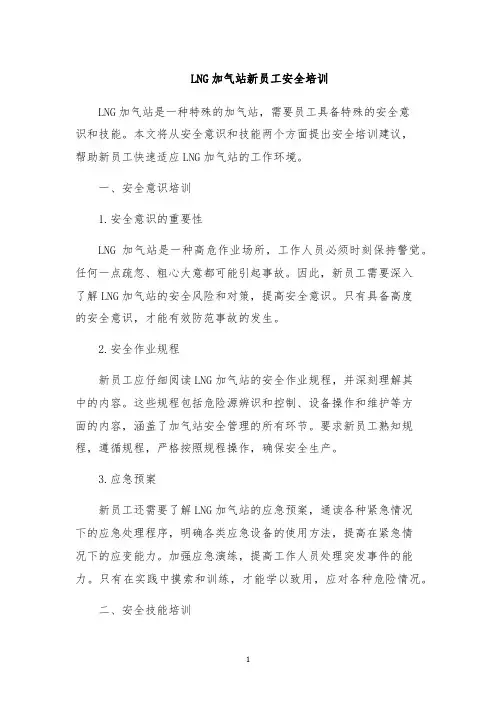 LNG加气站新员工安全培训

LNG加气站是一种特殊的加气站，需要员工具备特殊的安全意识和技能。本文将从安全意识和技能两个方面提出安全培训建议，帮助新员工快速适应LNG加气站的工作环境。

一、安全意识培训

1.安全意识的重要性

LNG 加气站是一种高危作业场所，工作人员必须时刻保持警觉。任何一点疏忽、粗心大意都可能引起事故。因此，新员工需要深入了解LNG加气站的安全风险和对策，提高安全意识。只有具备高度的安全意识，才能有效防范事故的发生。

2.安全作业规程

新员工应仔细阅读LNG加气站的安全作业规程，并深刻理解其中的内容。这些规程包括危险源辨识和控制、设备操作和维护等方面的内容，涵盖了加气站安全管理的所有环节。要求新员工熟知规程，遵循规程，严格按照规程操作，确保安全生产。

3.应急预案

新员工还需要了解LNG加气站的应急预案，通读各种紧急情况下的应急处理程序，明确各类应急设备的使用方法，提高在紧急情况下的应变能力。加强应急演练，提高工作人员处理突发事件的能力。只有在实践中摸索和训练，才能学以致用，应对各种危险情况。

二、安全技能培训

1